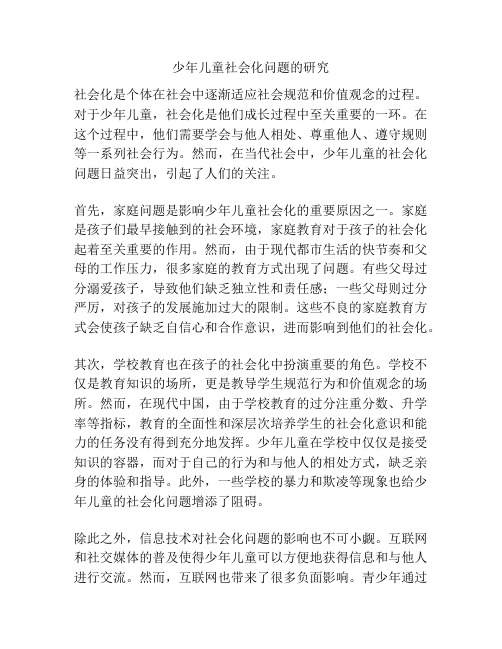 少年儿童社会化问题的研究

社会化是个体在社会中逐渐适应社会规范和价值观念的过程。对于少年儿童，社会化是他们成长过程中至关重要的一环。在这个过程中，他们需要学会与他人相处、尊重他人、遵守规则等一系列社会行为。然而，在当代社会中，少年儿童的社会化问题日益突出，引起了人们的关注。

首先，家庭问题是影响少年儿童社会化的重要原因之一。家庭是孩子们最早接触到的社会环境，家庭教育对于孩子的社会化起着至关重要的作用。然而，由于现代都市生活的快节奏和父母的工作压力，很多家庭的教育方式出现了问题。有些父母过分溺爱孩子，导致他们缺乏独立性和责任感；一些父母则过分严厉，对孩子的发展施加过大的限制。这些不良的家庭教育方式会使孩子缺乏自信心和合作意识，进而影响到他们的社会化。

其次，学校教育也在孩子的社会化中扮演重要的角色。学校不仅是教育知识的场所，更是教导学生规范行为和价值观念的场所。然而，在现代中国，由于学校教育的过分注重分数、升学率等指标，教育的全面性和深层次培养学生的社会化意识和能力的任务没有得到充分地发挥。少年儿童在学校中仅仅是接受知识的容器，而对于自己的行为和与他人的相处方式，缺乏亲身的体验和指导。此外，一些学校的暴力和欺凌等现象也给少年儿童的社会化问题增添了阻碍。

除此之外，信息技术对社会化问题的影响也不可小觑。互联网和社交媒体的普及使得少年儿童可以方便地获得信息和与他人进行交流。然而，互联网也带来了很多负面影响。青少年通过